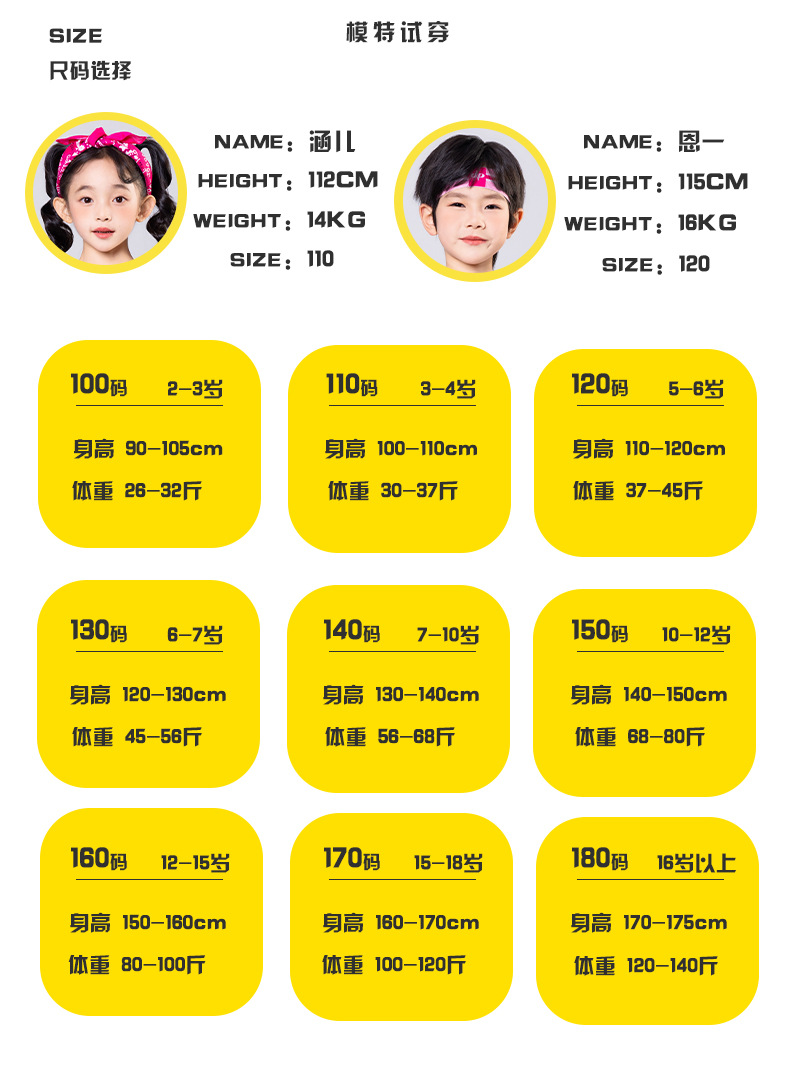 SIZE
尺码选择

模特试穿

NAME：涵儿
HEIGHT：112CM
WEIGHT：14KG
SIZE：110

NAME：恩一
HEIGHT：115CM
WEIGHT：16KG
SIZE：120

100码 2-3岁
身高 90-105cm
体重 26-32斤

110码 3-4岁
身高 100-110cm
体重 30-37斤

120码 5-6岁
身高 110-120cm
体重 37-45斤

130码 6-7岁
身高 120-130cm
体重 45-56斤

140码 7-10岁
身高 130-140cm
体重 56-68斤

150码 10-12岁
身高 140-150cm
体重 68-80斤

160码 12-15岁
身高 150-160cm
体重 80-100斤

170码 15-18岁
身高 160-170cm
体重 100-120斤

180码 16岁以上
身高 170-175cm
体重 120-140斤